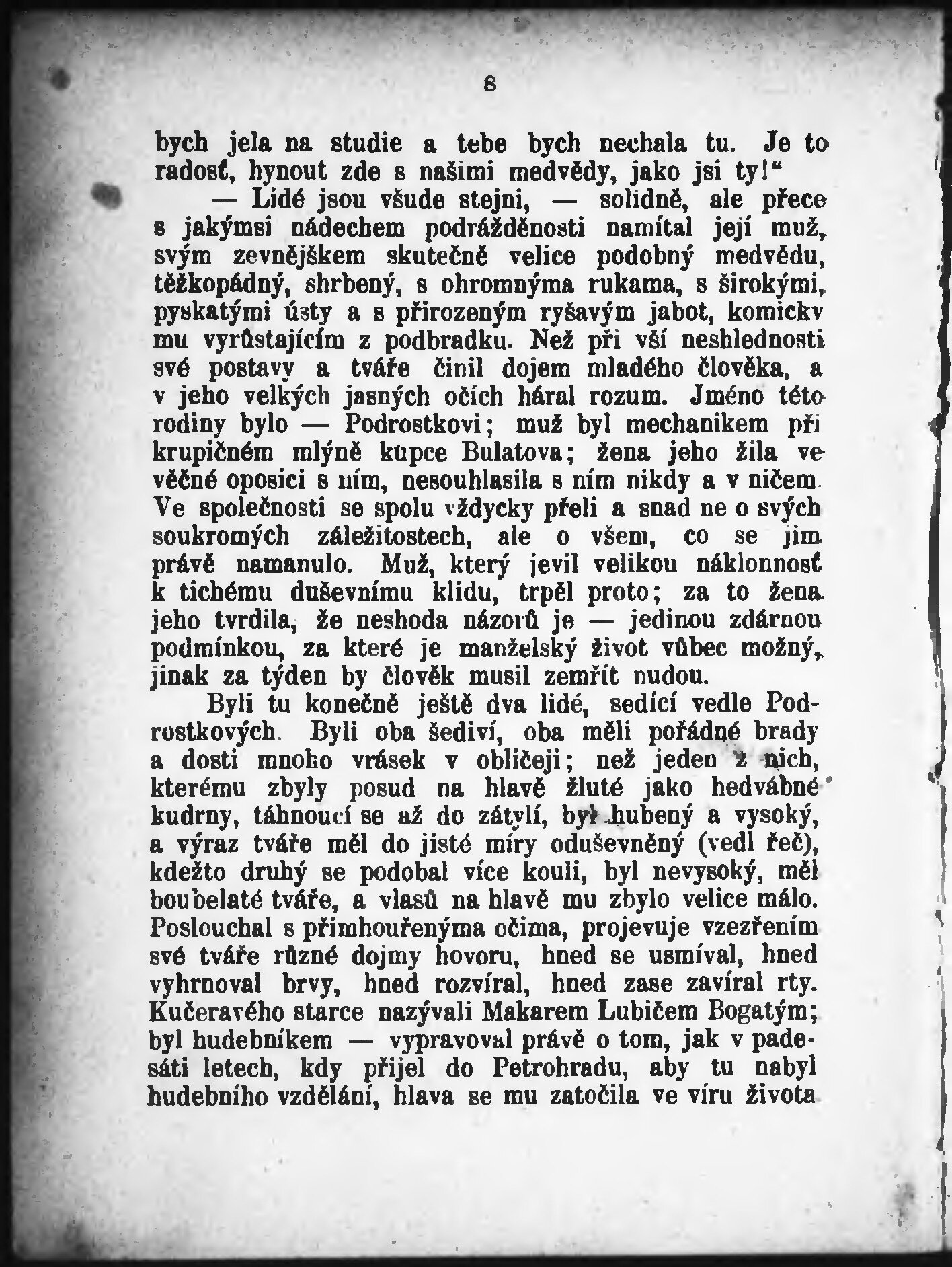 8

bych jela na studie a tebe bych nechala tu. Je to radosť, hynout zde s našimi medvědy, jako jsi ty!“

— Lidé jsou všude stejni, — solidně, ale přece s jakýmsi nádechem podrážděnosti namítal její muž, svým zevnějškem skutečně velice podobný medvědu, těžkopádný, shrbený, s ohromnýma rukama, s širokými, pyskatými ústy a s přirozeným ryšavým jabot, komickv mu vyrůstajícím z podbradku. Než při vší neshlednosti své postavy a tváře činil dojem mladého člověka, a v jeho velkých jasných očích háral rozum. Jméno této rodiny bylo — Podrostkovi; muž byl mechanikem při krupičném mlýně kupce Bulatova; žena jeho žila ve věčné oposici s ním, nesouhlasila s ním nikdy a v ničem. Ve společnosti se spolu vždycky přeli a snad ne o svých soukromých záležitostech, ale o všem, co se jim právě namanulo. Muž, který jevil velikou náklonnosť k tichému duševnímu klidu, trpěl proto; za to žena jeho tvrdila, že neshoda názorů je — jedinou zdárnou podmínkou, za které je manželský život vůbec možný, jinak za týden by člověk musil zemřít nudou.

Byli tu konečně ještě dva lidé, sedící vedle Podrostkových. Byli oba šediví, oba měli pořádné brady a dosti mnoho vrásek v obličeji; než jeden z nich, kterému zbyly posud na hlavě žluté jako hedvábné kudrny, táhnoucí se až do zátylí, byl hubený a vysoký, a výraz tváře měl do jisté míry oduševněný (vedl řeč), kdežto druhý se podobal více kouli, byl nevysoký, měl boubelaté tváře, a vlasů na hlavě mu zbylo velice málo. Poslouchal s přimhouřenýma očima, projevuje vzezřením své tváře různé dojmy hovoru, hned se usmíval, hned vyhrnoval brvy, hned rozvíral, hned zase zavíral rty. Kučeravého starce nazývali Makarem Lubičem Bogatým; byl hudebníkem — vypravoval právě o tom, jak v padesáti letech, kdy přijel do Petrohradu, aby tu nabyl hudebního vzdělání, hlava se mu zatočila ve víru života